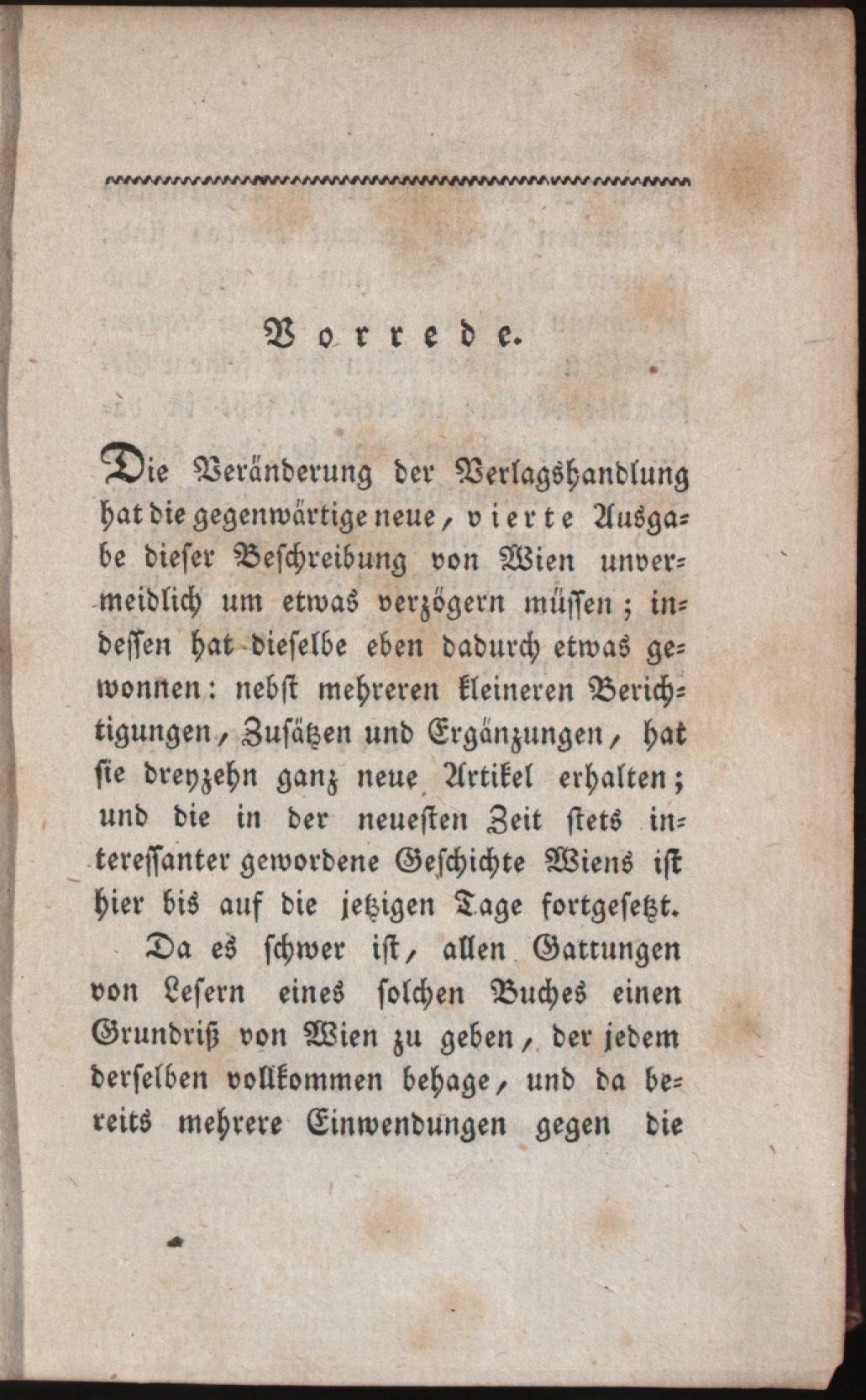 Vorrede.

Die Veränderung der Verlagshandlung hat die gegenwärtige neue, vierte Ausgabe dieser Beschreibung von Wien unvermeidlich um etwas verzögern müssen; indessen hat dieselbe eben dadurch etwas gewonnen: nebst mehreren kleineren Berichtigungen, Zusätzen und Ergänzungen, hat sie dreyzehn ganz neue Artikel erhalten; und die in der neuesten Zeit stets interessanter gewordene Geschichte Wiens ist hier bis auf die jetzigen Tage fortgesetzt.

Da es schwer ist, allen Gattungen von Lesern eines solchen Buches einen Grundriß von Wien zu geben, der jedem derselben vollkommen behage, und da bereits mehrere Einwendungen gegen die